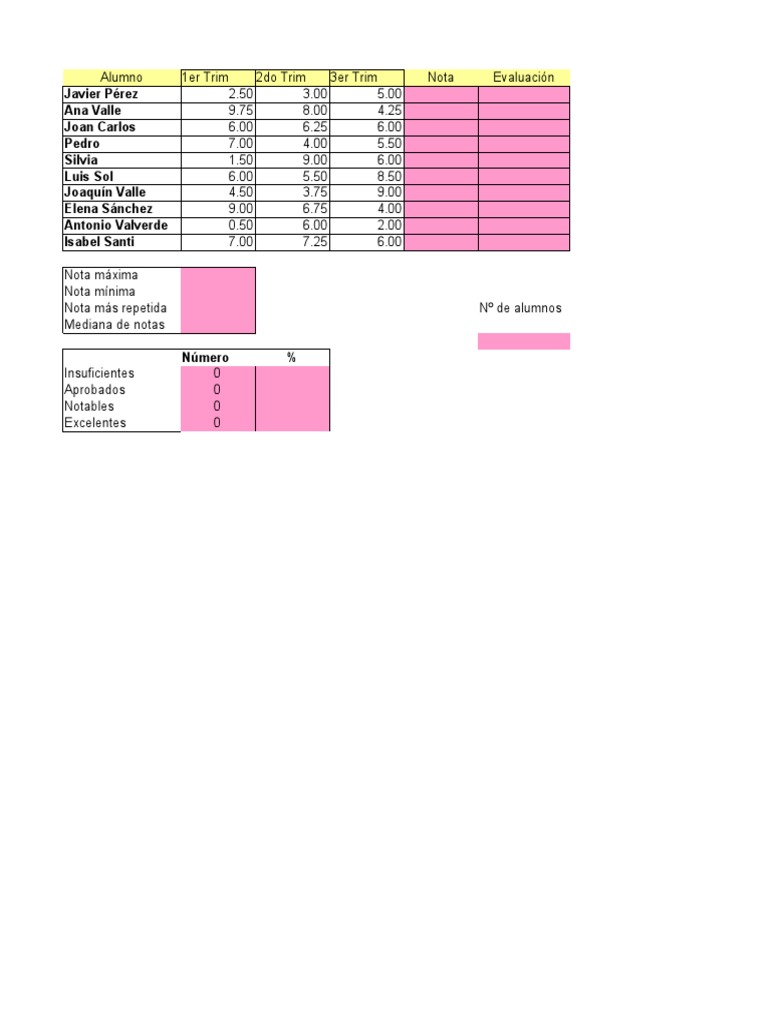 | Alumno | 1er Trim | 2do Trim | 3er Trim | Nota | Evaluación |
|---|---|---|---|---|---|
| Javier Pérez | 2.50 | 3.00 | 5.00 | | |
| Ana Valle | 9.75 | 8.00 | 4.25 | | |
| Joan Carlos | 6.00 | 6.25 | 6.00 | | |
| Pedro | 7.00 | 4.00 | 5.50 | | |
| Silvia | 1.50 | 9.00 | 6.00 | | |
| Luis Sol | 6.00 | 5.50 | 8.50 | | |
| Joaquín Valle | 4.50 | 3.75 | 9.00 | | |
| Elena Sánchez | 9.00 | 6.75 | 4.00 | | |
| Antonio Valverde | 0.50 | 6.00 | 2.00 | | |
| Isabel Santi | 7.00 | 7.25 | 6.00 | | |

| | |
|---|---|
| Nota máxima | |
| Nota mínima | |
| Nota más repetida | |
| Mediana de notas | |

Nº de alumnos

| | Número | % |
|---|---|---|
| Insuficientes | 0 | |
| Aprobados | 0 | |
| Notables | 0 | |
| Excelentes | 0 | |